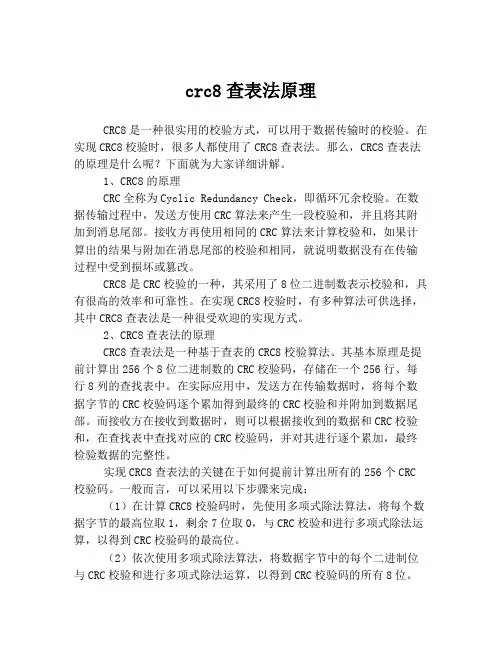 crc8 查表法原理

CRC8 是一种很实用的校验方式，可以用于数据传输时的校验。在实现 CRC8 校验时，很多人都使用了 CRC8 查表法。那么，CRC8 查表法的原理是什么呢？下面就为大家详细讲解。

1、CRC8 的原理

CRC 全称为 Cyclic Redundancy Check，即循环冗余校验。在数据传输过程中，发送方使用 CRC 算法来产生一段校验和，并且将其附加到消息尾部。接收方再使用相同的 CRC 算法来计算校验和，如果计算出的结果与附加在消息尾部的校验和相同，就说明数据没有在传输过程中受到损坏或篡改。

CRC8 是 CRC 校验的一种，其采用了 8 位二进制数表示校验和，具有很高的效率和可靠性。在实现 CRC8 校验时，有多种算法可供选择，其中 CRC8 查表法是一种很受欢迎的实现方式。

2、CRC8 查表法的原理

CRC8 查表法是一种基于查表的 CRC8 校验算法。其基本原理是提前计算出 256 个 8 位二进制数的 CRC 校验码，存储在一个 256 行、每行 8 列的查找表中。在实际应用中，发送方在传输数据时，将每个数据字节的 CRC 校验码逐个累加得到最终的 CRC 校验和并附加到数据尾部。而接收方在接收到数据时，则可以根据接收到的数据和 CRC 校验和，在查找表中查找对应的 CRC 校验码，并对其进行逐个累加，最终检验数据的完整性。

实现 CRC8 查表法的关键在于如何提前计算出所有的 256 个 CRC 校验码。一般而言，可以采用以下步骤来完成：

（1）在计算 CRC8 校验码时，先使用多项式除法算法，将每个数据字节的最高位取 1，剩余 7 位取 0，与 CRC 校验和进行多项式除法运算，以得到 CRC 校验码的最高位。

（2）依次使用多项式除法算法，将数据字节中的每个二进制位与 CRC 校验和进行多项式除法运算，以得到 CRC 校验码的所有 8 位。